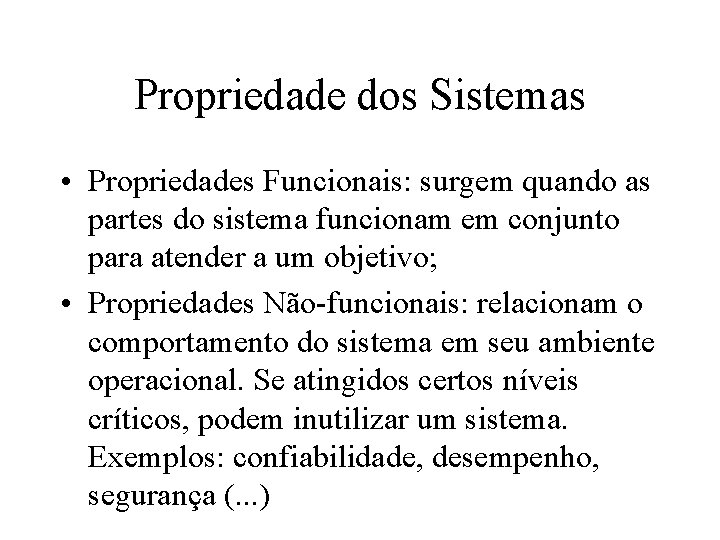 Propriedade dos Sistemas

• Propriedades Funcionais: surgem quando as partes do sistema funcionam em conjunto para atender a um objetivo;

• Propriedades Não-funcionais: relacionam o comportamento do sistema em seu ambiente operacional. Se atingidos certos níveis críticos, podem inutilizar um sistema. Exemplos: confiabilidade, desempenho, segurança (...)